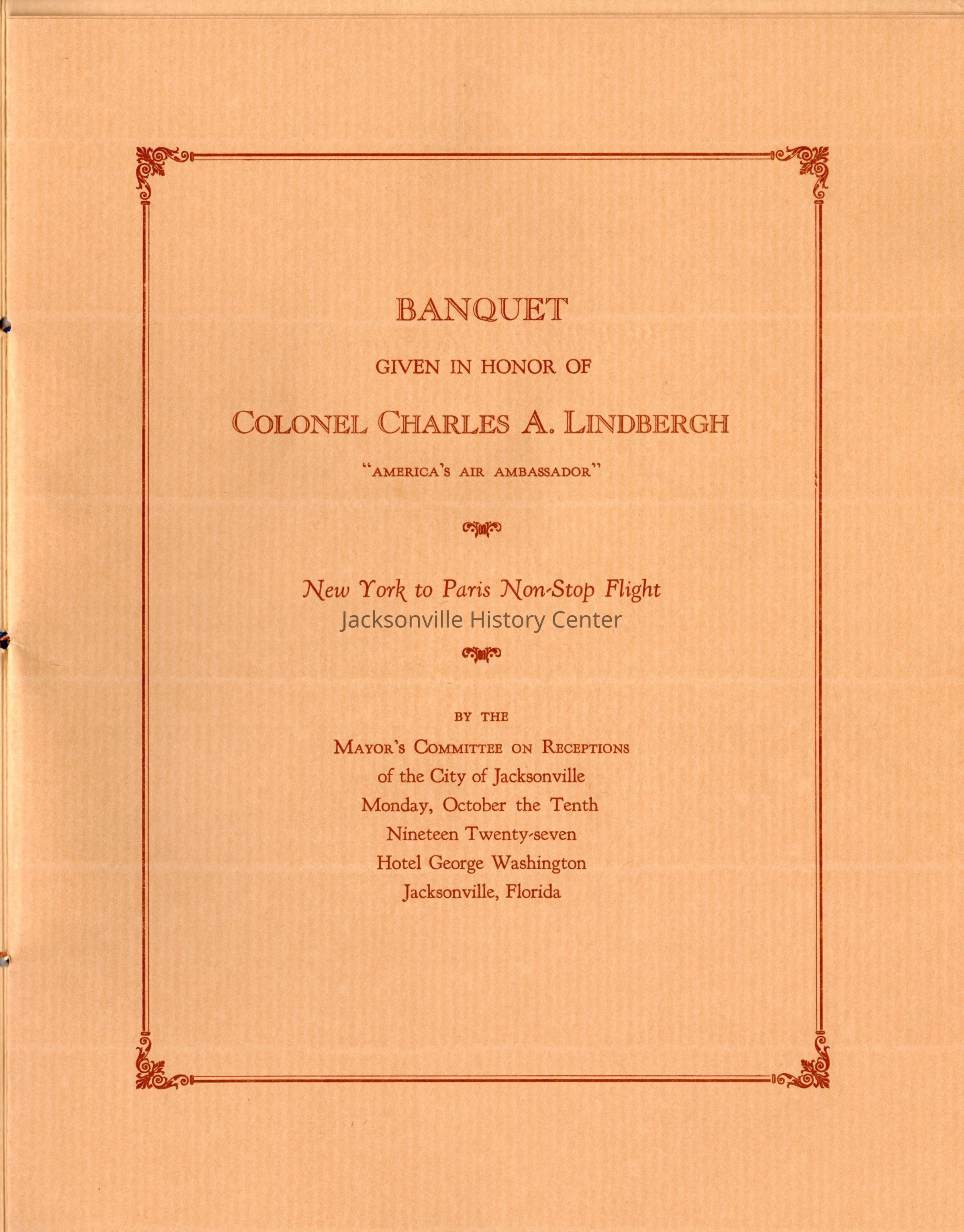 BANQUET

GIVEN IN HONOR OF

COLONEL CHARLES A. LINDBERGH

"AMERICA'S AIR AMBASSADOR"

New York to Paris Non-Stop Flight

Jacksonville History Center

BY THE

MAYOR'S COMMITTEE ON RECEPTIONS
of the City of Jacksonville
Monday, October the Tenth
Nineteen Twenty-seven
Hotel George Washington
Jacksonville, Florida